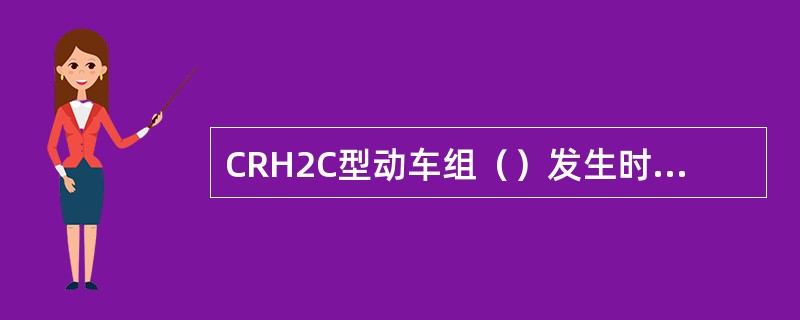 CRH2C型动车组（）发生时...